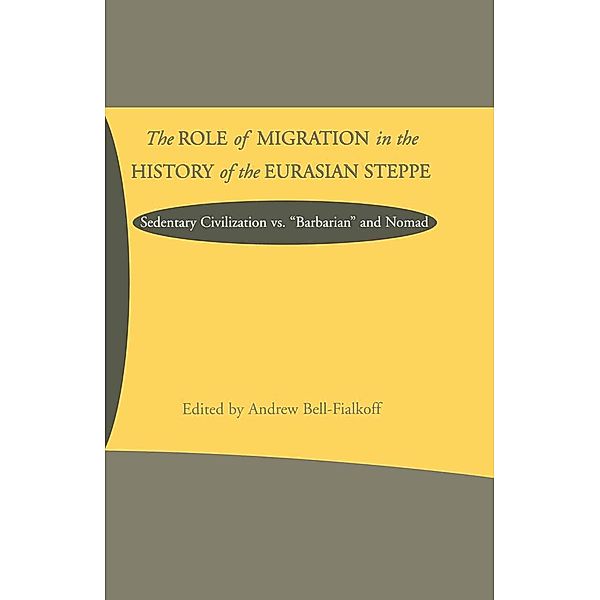 The ROLE of MIGRATION in the HISTORY of the EURASIAN STEPPE

Sedentary Civilization vs. "Barbarian" and Nomad

Edited by Andrew Bell-Fialkoff